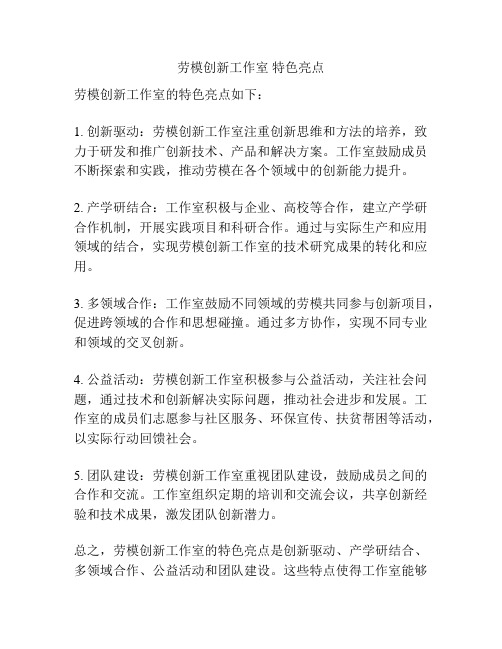 劳模创新工作室 特色亮点

劳模创新工作室的特色亮点如下：

1. 创新驱动：劳模创新工作室注重创新思维和方法的培养，致力于研发和推广创新技术、产品和解决方案。工作室鼓励成员不断探索和实践，推动劳模在各个领域中的创新能力提升。

2. 产学研结合：工作室积极与企业、高校等合作，建立产学研合作机制，开展实践项目和科研合作。通过与实际生产和应用领域的结合，实现劳模创新工作室的技术研究成果的转化和应用。

3. 多领域合作：工作室鼓励不同领域的劳模共同参与创新项目，促进跨领域的合作和思想碰撞。通过多方协作，实现不同专业和领域的交叉创新。

4. 公益活动：劳模创新工作室积极参与公益活动，关注社会问题，通过技术和创新解决实际问题，推动社会进步和发展。工作室的成员们志愿参与社区服务、环保宣传、扶贫帮困等活动，以实际行动回馈社会。

5. 团队建设：劳模创新工作室重视团队建设，鼓励成员之间的合作和交流。工作室组织定期的培训和交流会议，共享创新经验和技术成果，激发团队创新潜力。

总之，劳模创新工作室的特色亮点是创新驱动、产学研结合、多领域合作、公益活动和团队建设。这些特点使得工作室能够